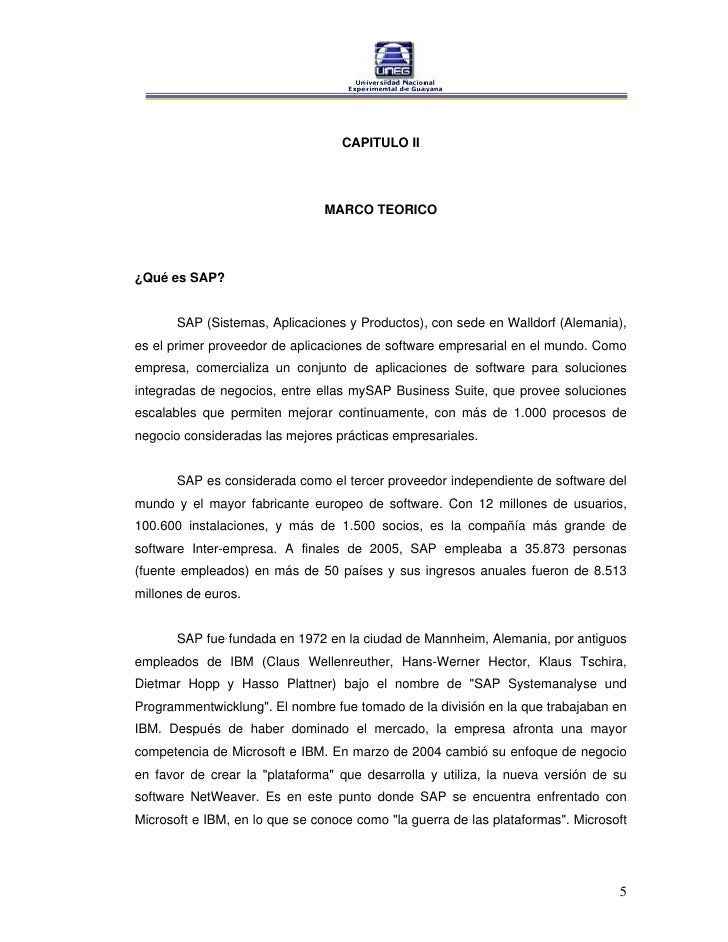 UNEG
Universidad Nacional
Experimental de Guayana

CAPITULO II

MARCO TEORICO

¿Qué es SAP?

SAP (Sistemas, Aplicaciones y Productos), con sede en Walldorf (Alemania), es el primer proveedor de aplicaciones de software empresarial en el mundo. Como empresa, comercializa un conjunto de aplicaciones de software para soluciones integradas de negocios, entre ellas mySAP Business Suite, que provee soluciones escalables que permiten mejorar continuamente, con más de 1.000 procesos de negocio consideradas las mejores prácticas empresariales.

SAP es considerada como el tercer proveedor independiente de software del mundo y el mayor fabricante europeo de software. Con 12 millones de usuarios, 100.600 instalaciones, y más de 1.500 socios, es la compañía más grande de software Inter-empresa. A finales de 2005, SAP empleaba a 35.873 personas (fuente empleados) en más de 50 países y sus ingresos anuales fueron de 8.513 millones de euros.

SAP fue fundada en 1972 en la ciudad de Mannheim, Alemania, por antiguos empleados de IBM (Claus Wellenreuther, Hans-Werner Hector, Klaus Tschira, Dietmar Hopp y Hasso Plattner) bajo el nombre de "SAP Systemanalyse und Programmentwicklung". El nombre fue tomado de la división en la que trabajaban en IBM. Después de haber dominado el mercado, la empresa afronta una mayor competencia de Microsoft e IBM. En marzo de 2004 cambió su enfoque de negocio en favor de crear la "plataforma" que desarrolla y utiliza, la nueva versión de su software NetWeaver. Es en este punto donde SAP se encuentra enfrentado con Microsoft e IBM, en lo que se conoce como "la guerra de las plataformas". Microsoft

5